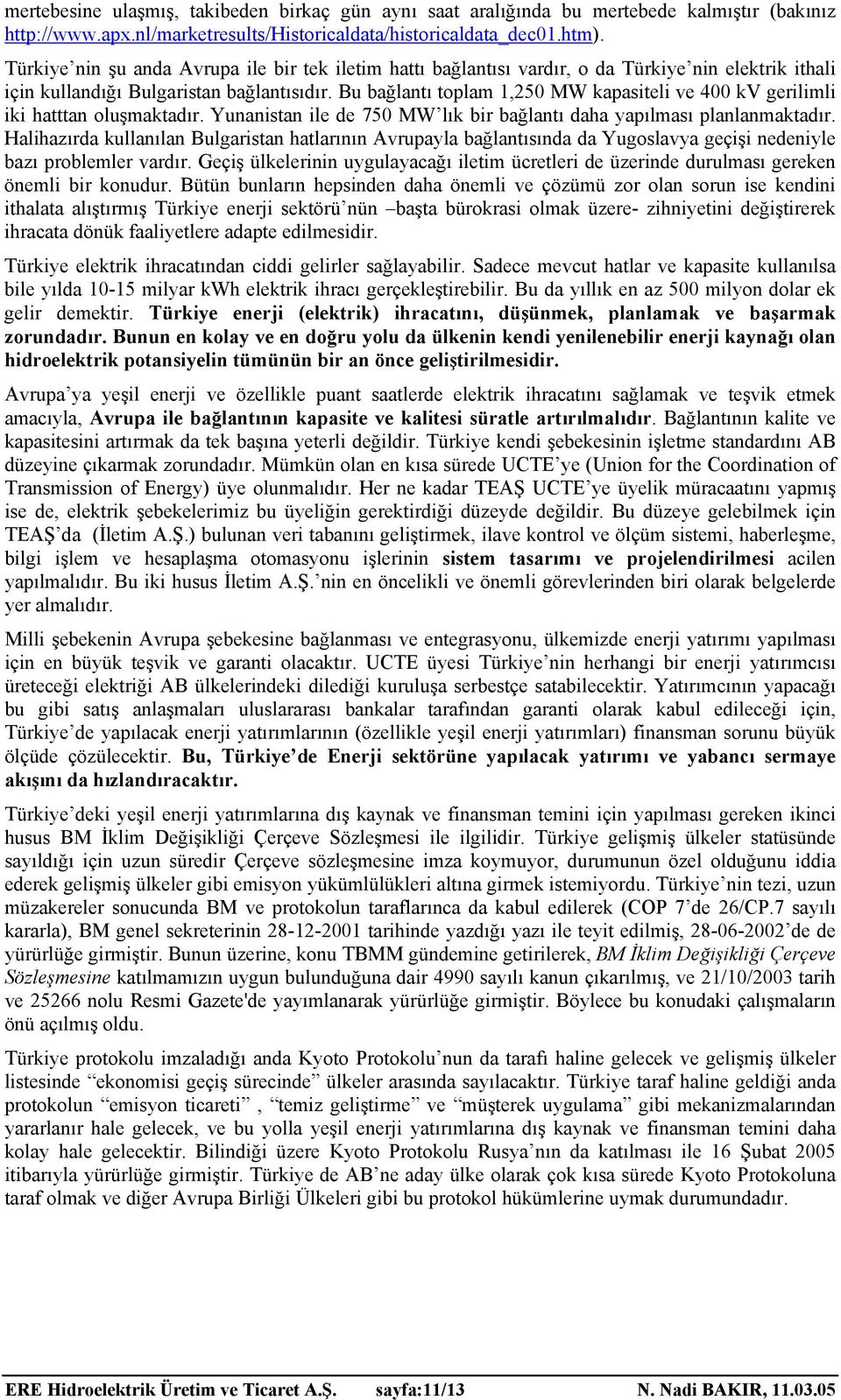 mertebesine ulaşmış, takibeden birkaç gün aynı saat aralığında bu mertebede kalmıştır (bakınız http://www.apx.nl/marketresults/Historicaldata/historicaldata_dec01.htm).

Türkiye'nin şu anda Avrupa ile bir tek iletim hattı bağlantısı vardır, o da Türkiye'nin elektrik ithali için kullandığı Bulgaristan bağlantısıdır. Bu bağlantı toplam 1,250 MW kapasiteli ve 400 kV gerilimli iki hatttan oluşmaktadır. Yunanistan ile de 750 MW'lık bir bağlantı daha yapılması planlanmaktadır. Halihazırda kullanılan Bulgaristan hatlarının Avrupayla bağlantısında da Yugoslavya geçişi nedeniyle bazı problemler vardır. Geçiş ülkelerinin uygulayacağı iletim ücretleri de üzerinde durulması gereken önemli bir konudur. Bütün bunların hepsinden daha önemli ve çözümü zor olan sorun ise kendini ithalata alıştırmış Türkiye enerji sektörü'nün –başta bürokrasi olmak üzere- zihniyetini değiştirerek ihracata dönük faaliyetlere adapte edilmesidir.

Türkiye elektrik ihracatından ciddi gelirler sağlayabilir. Sadece mevcut hatlar ve kapasite kullanılsa bile yılda 10-15 milyar kWh elektrik ihracı gerçekleştirebilir. Bu da yıllık en az 500 milyon dolar ek gelir demektir. Türkiye enerji (elektrik) ihracatını, düşünmek, planlamak ve başarmak zorundadır. Bunun en kolay ve en doğru yolu da ülkenin kendi yenilenebilir enerji kaynağı olan hidroelektrik potansiyelin tümünün bir an önce geliştirilmesidir.

Avrupa'ya yeşil enerji ve özellikle puant saatlerde elektrik ihracatını sağlamak ve teşvik etmek amacıyla, Avrupa ile bağlantının kapasite ve kalitesi süratle artırılmalıdır. Bağlantının kalite ve kapasitesini artırmak da tek başına yeterli değildir. Türkiye kendi şebekesinin işletme standardını AB düzeyine çıkarmak zorundadır. Mümkün olan en kısa sürede UCTE'ye (Union for the Coordination of Transmission of Energy) üye olunmalıdır. Her ne kadar TEAŞ UCTE'ye üyelik müracaatını yapmış ise de, elektrik şebekelerimiz bu üyeliğin gerektirdiği düzeyde değildir. Bu düzeye gelebilmek için TEAŞ'da (İletim A.Ş.) bulunan veri tabanını geliştirmek, ilave kontrol ve ölçüm sistemi, haberleşme, bilgi işlem ve hesaplaşma otomasyonu işlerinin sistem tasarımı ve projelendirilmesi acilen yapılmalıdır. Bu iki husus İletim A.Ş.'nin en öncelikli ve önemli görevlerinden biri olarak belgelerde yer almalıdır.

Milli şebekenin Avrupa şebekesine bağlanması ve entegrasyonu, ülkemizde enerji yatırımı yapılması için en büyük teşvik ve garanti olacaktır. UCTE üyesi Türkiye'nin herhangi bir enerji yatırımcısı üreteceği elektriği AB ülkelerindeki dilediği kuruluşa serbestçe satabilecektir. Yatırımcının yapacağı bu gibi satış anlaşmaları uluslararası bankalar tarafından garanti olarak kabul edileceği için, Türkiye'de yapılacak enerji yatırımlarının (özellikle yeşil enerji yatırımları) finansman sorunu büyük ölçüde çözülecektir. Bu, Türkiye'de Enerji sektörüne yapılacak yatırımı ve yabancı sermaye akışını da hızlandıracaktır.

Türkiye'deki yeşil enerji yatırımlarına dış kaynak ve finansman temini için yapılması gereken ikinci husus BM İklim Değişikliği Çerçeve Sözleşmesi ile ilgilidir. Türkiye gelişmiş ülkeler statüsünde sayıldığı için uzun süredir Çerçeve sözleşmesine imza koymuyor, durumunun özel olduğunu iddia ederek gelişmiş ülkeler gibi emisyon yükümlülükleri altına girmek istemiyordu. Türkiye'nin tezi, uzun müzakereler sonucunda BM ve protokolun taraflarınca da kabul edilerek (COP 7'de 26/CP.7 sayılı kararla), BM genel sekreterinin 28-12-2001 tarihinde yazdığı yazı ile teyit edilmiş, 28-06-2002'de de yürürlüğe girmiştir. Bunun üzerine, konu TBMM gündemine getirilerek, BM İklim Değişikliği Çerçeve Sözleşmesine katılmamızın uygun bulunduğuna dair 4990 sayılı kanun çıkarılmış, ve 21/10/2003 tarih ve 25266 nolu Resmi Gazete'de yayımlanarak yürürlüğe girmiştir. Böylece bu konudaki çalışmaların önü açılmış oldu.

Türkiye protokolu imzaladığı anda Kyoto Protokolu'nun da tarafı haline gelecek ve gelişmiş ülkeler listesinde "ekonomisi geçiş sürecinde" ülkeler arasında sayılacaktır. Türkiye taraf haline geldiği anda protokolun "emisyon ticareti" , "temiz geliştirme" ve "müşterek uygulama" gibi mekanizmalarından yararlanır hale gelecek, ve bu yolla yeşil enerji yatırımlarına dış kaynak ve finansman temini daha kolay hale gelecektir. Bilindiği üzere Kyoto Protokolu Rusya'nın da katılması ile 16 Şubat 2005 itibarıyla yürürlüğe girmiştir. Türkiye de AB'ne aday ülke olarak çok kısa sürede Kyoto Protokoluna taraf olmak ve diğer Avrupa Birliği Ülkeleri gibi bu protokol hükümlerine uymak durumundadır.

ERE Hidroelektrik Üretim ve Ticaret A.Ş. sayfa:11/13 N. Nadi BAKIR, 11.03.05